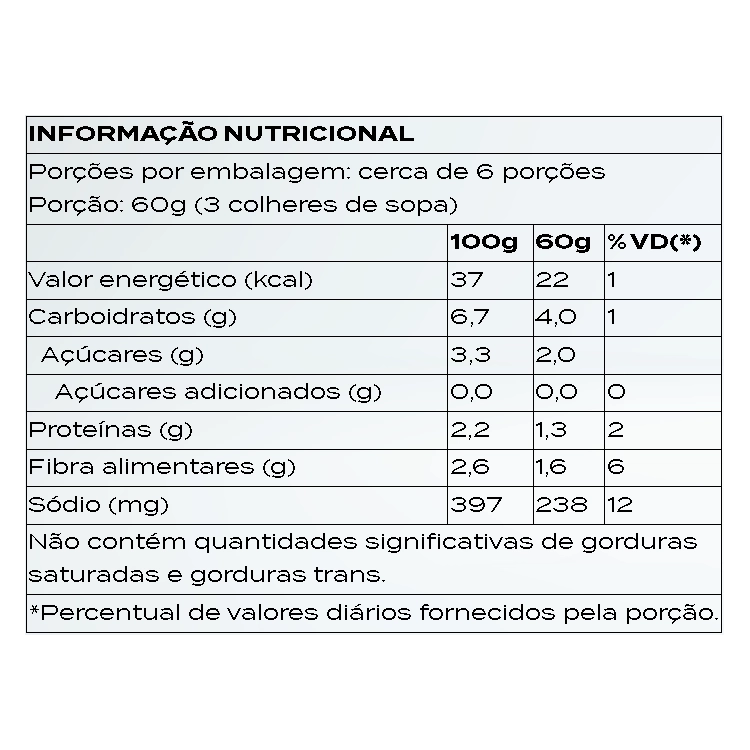 INFORMAÇÃO NUTRICIONAL

Porções por embalagem: cerca de 6 porções
Porção: 60g (3 colheres de sopa)

|  | 100g | 60g | %VD(*) |
|---|---|---|---|
| Valor energético (kcal) | 37 | 22 | 1 |
| Carboidratos (g) | 6,7 | 4,0 | 1 |
| Açúcares (g) | 3,3 | 2,0 |  |
| Açúcares adicionados (g) | 0,0 | 0,0 | 0 |
| Proteínas (g) | 2,2 | 1,3 | 2 |
| Fibra alimentares (g) | 2,6 | 1,6 | 6 |
| Sódio (mg) | 397 | 238 | 12 |

Não contém quantidades significativas de gorduras saturadas e gorduras trans.

*Percentual de valores diários fornecidos pela porção.